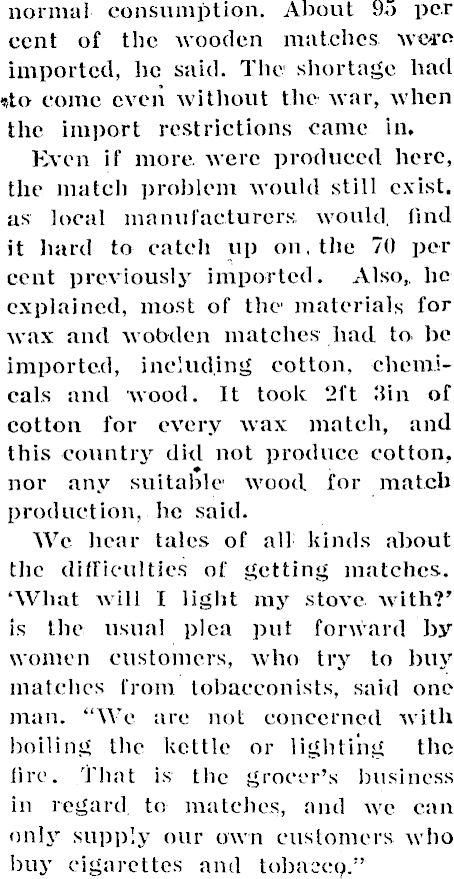 normal consumption. About 95 per cent of the wooden matches were imported, he said. The shortage had to come even without the war, when the import restrictions came in.

Even if more were produced here, the match problem would still exist, as local manufacturers would find it hard to catch up on the 70 per cent previously imported. Also, he explained, most of the materials for wax and wooden matches had to be imported, including cotton, chemicals and wood. It took 2ft 3in of cotton for every wax match, and this country did not produce cotton, nor any suitable wood for match production, he said.

We hear tales of all kinds about the difficulties of getting matches. 'What will I light my stove with?' is the usual plea put forward by women customers, who try to buy matches from tobacconists, said one man. "We are not concerned with boiling the kettle or lighting the fire. That is the grocer's business in regard to matches, and we can only supply our own customers who buy cigarettes and tobacco."